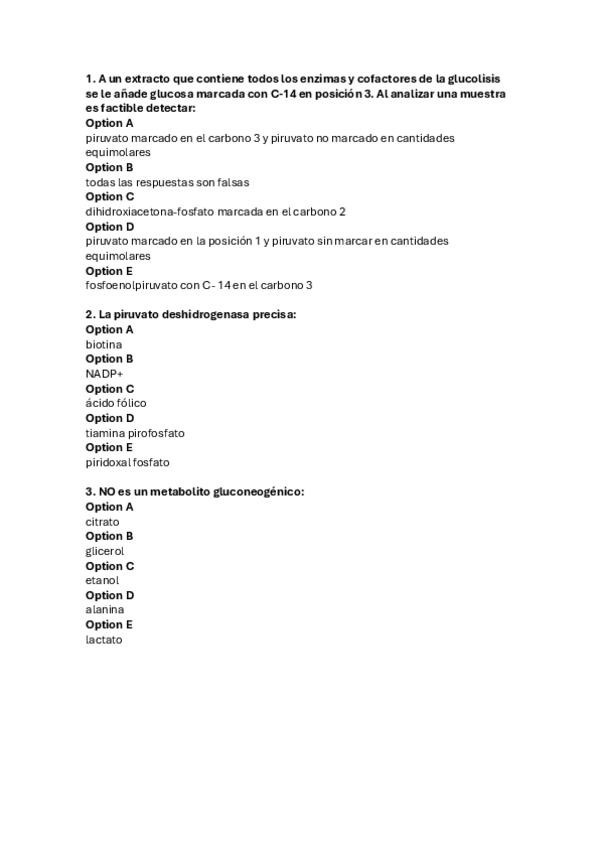 1. A un extracto que contiene todos los enzimas y cofactores de la glucolisis se le añade glucosa marcada con C-14 en posición 3. Al analizar una muestra es factible detectar:
Option A
piruvato marcado en el carbono 3 y piruvato no marcado en cantidades equimolares
Option B
todas las respuestas son falsas
Option C
dihidroxiacetona-fosfato marcada en el carbono 2
Option D
piruvato marcado en la posición 1 y piruvato sin marcar en cantidades equimolares
Option E
fosfoenolpiruvato con C- 14 en el carbono 3

2. La piruvato deshidrogenasa precisa:
Option A
biotina
Option B
NADP+
Option C
ácido fólico
Option D
tiamina pirofosfato
Option E
piridoxal fosfato

3. NO es un metabolito gluconeogénico:
Option A
citrato
Option B
glicerol
Option C
etanol
Option D
alanina
Option E
lactato